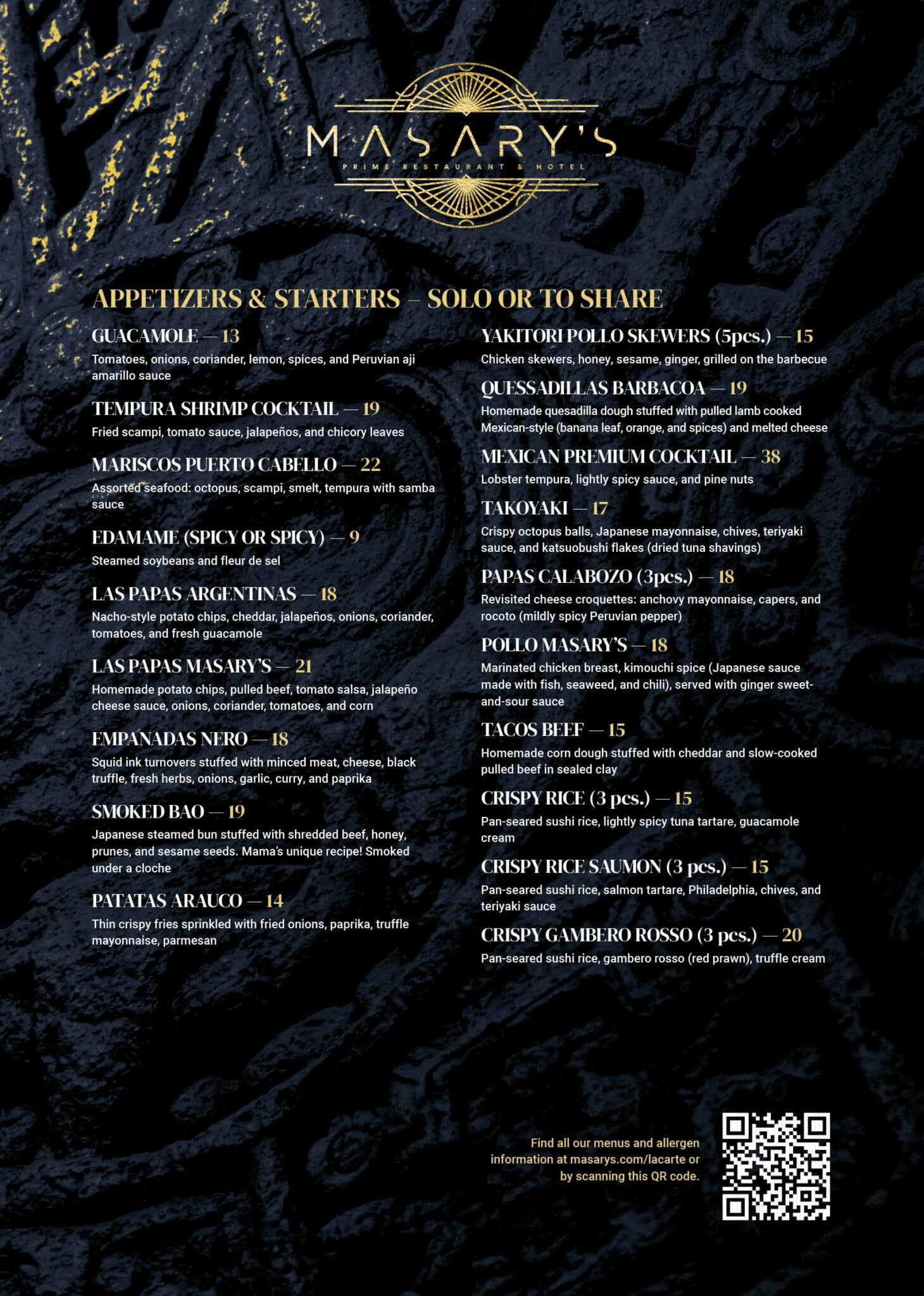 MASARY'S
PRIME RESTAURANT & HOTEL

APPETIZERS & STARTERS – SOLO OR TO SHARE

GUACAMOLE — 13
Tomatoes, onions, coriander, lemon, spices, and Peruvian aji amarillo sauce

TEMPURA SHRIMP COCKTAIL — 19
Fried scampi, tomato sauce, jalapeños, and chicory leaves

MARISCOS PUERTO CABELLO — 22
Assorted seafood: octopus, scampi, smelt, tempura with samba sauce

EDAMAME (SPICY OR SPICY) — 9
Steamed soybeans and fleur de sel

LAS PAPAS ARGENTINAS — 18
Nacho-style potato chips, cheddar, jalapeños, onions, coriander, tomatoes, and fresh guacamole

LAS PAPAS MASARY'S — 21
Homemade potato chips, pulled beef, tomato salsa, jalapeño cheese sauce, onions, coriander, tomatoes, and corn

EMPANADAS NERO — 18
Squid ink turnovers stuffed with minced meat, cheese, black truffle, fresh herbs, onions, garlic, curry, and paprika

SMOKED BAO — 19
Japanese steamed bun stuffed with shredded beef, honey, prunes, and sesame seeds. Mama's unique recipe! Smoked under a cloche

PATATAS ARAUCO — 14
Thin crispy fries sprinkled with fried onions, paprika, truffle mayonnaise, parmesan

YAKITORI POLLO SKEWERS (5pcs.) — 15
Chicken skewers, honey, sesame, ginger, grilled on the barbecue

QUESSADILLAS BARBACOA — 19
Homemade quesadilla dough stuffed with pulled lamb cooked Mexican-style (banana leaf, orange, and spices) and melted cheese

MEXICAN PREMIUM COCKTAIL — 38
Lobster tempura, lightly spicy sauce, and pine nuts

TAKOYAKI — 17
Crispy octopus balls, Japanese mayonnaise, chives, teriyaki sauce, and katsuobushi flakes (dried tuna shavings)

PAPAS CALABOZO (3pcs.) — 18
Revisited cheese croquettes: anchovy mayonnaise, capers, and rocoto (mildly spicy Peruvian pepper)

POLLO MASARY'S — 18
Marinated chicken breast, kimouchi spice (Japanese sauce made with fish, seaweed, and chili), served with ginger sweet-and-sour sauce

TACOS BEEF — 15
Homemade corn dough stuffed with cheddar and slow-cooked pulled beef in sealed clay

CRISPY RICE (3 pcs.) — 15
Pan-seared sushi rice, lightly spicy tuna tartare, guacamole cream

CRISPY RICE SAUMON (3 pcs.) — 15
Pan-seared sushi rice, salmon tartare, Philadelphia, chives, and teriyaki sauce

CRISPY GAMBERO ROSSO (3 pcs.) — 20
Pan-seared sushi rice, gambero rosso (red prawn), truffle cream

Find all our menus and allergen information at masarys.com/lacarte or by scanning this QR code.